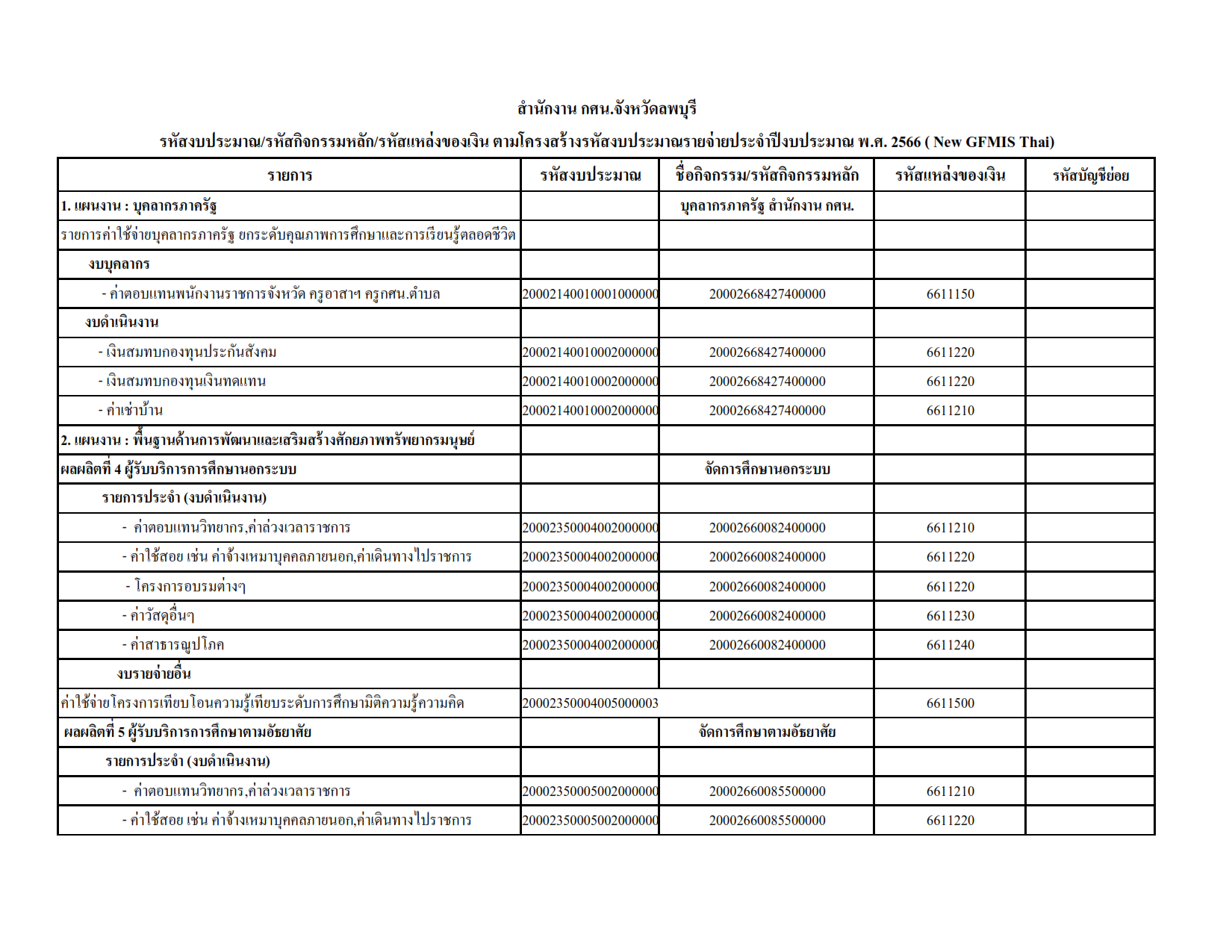 สำนักงาน กศน.จังหวัดลพบุรี

รหัสงบประมาณ/รหัสกิจกรรมหลัก/รหัสแหล่งของเงิน ตามโครงสร้างรหัสงบประมาณรายจ่ายประจำปีงบประมาณ พ.ศ. 2566 ( New GFMIS Thai)

| รายการ | รหัสงบประมาณ | ชื่อกิจกรรม/รหัสกิจกรรมหลัก | รหัสแหล่งของเงิน | รหัสบัญชีย่อย |
|---|---|---|---|---|
| 1. แผนงาน : บุคลากรภาครัฐ | | บุคลากรภาครัฐ สำนักงาน กศน. | | |
| รายการค่าใช้จ่ายบุคลากรภาครัฐ ยกระดับคุณภาพการศึกษาและการเรียนรู้ตลอดชีวิต | | | | |
| งบบุคลากร | | | | |
| - ค่าตอบแทนพนักงานราชการจังหวัด ครูอาสาฯ ครูกศน.ตำบล | 20002140010001000000 | 20002668427400000 | 6611150 | |
| งบดำเนินงาน | | | | |
| - เงินสมทบกองทุนประกันสังคม | 20002140010002000000 | 20002668427400000 | 6611220 | |
| - เงินสมทบกองทุนเงินทดแทน | 20002140010002000000 | 20002668427400000 | 6611220 | |
| - ค่าเช่าบ้าน | 20002140010002000000 | 20002668427400000 | 6611210 | |
| 2. แผนงาน : พื้นฐานด้านการพัฒนาและเสริมสร้างศักยภาพทรัพยากรมนุษย์ | | | | |
| ผลผลิตที่ 4 ผู้รับบริการการศึกษานอกระบบ | | จัดการศึกษานอกระบบ | | |
| รายการประจำ (งบดำเนินงาน) | | | | |
| - ค่าตอบแทนวิทยากร,ค่าล่วงเวลาราชการ | 20002350004002000000 | 20002660082400000 | 6611210 | |
| - ค่าใช้สอย เช่น ค่าจ้างเหมาบุคคลภายนอก,ค่าเดินทางไปราชการ | 20002350004002000000 | 20002660082400000 | 6611220 | |
| - โครงการอบรมต่างๆ | 20002350004002000000 | 20002660082400000 | 6611220 | |
| - ค่าวัสดุอื่นๆ | 20002350004002000000 | 20002660082400000 | 6611230 | |
| - ค่าสาธารณูปโภค | 20002350004002000000 | 20002660082400000 | 6611240 | |
| งบรายจ่ายอื่น | | | | |
| ค่าใช้จ่ายโครงการเทียบโอนความรู้เทียบระดับการศึกษามิติความรู้ความคิด | 20002350004005000003 | | 6611500 | |
| ผลผลิตที่ 5 ผู้รับบริการการศึกษาตามอัธยาศัย | | จัดการศึกษาตามอัธยาศัย | | |
| รายการประจำ (งบดำเนินงาน) | | | | |
| - ค่าตอบแทนวิทยากร,ค่าล่วงเวลาราชการ | 20002350005002000000 | 20002660085500000 | 6611210 | |
| - ค่าใช้สอย เช่น ค่าจ้างเหมาบุคคลภายนอก,ค่าเดินทางไปราชการ | 20002350005002000000 | 20002660085500000 | 6611220 | |